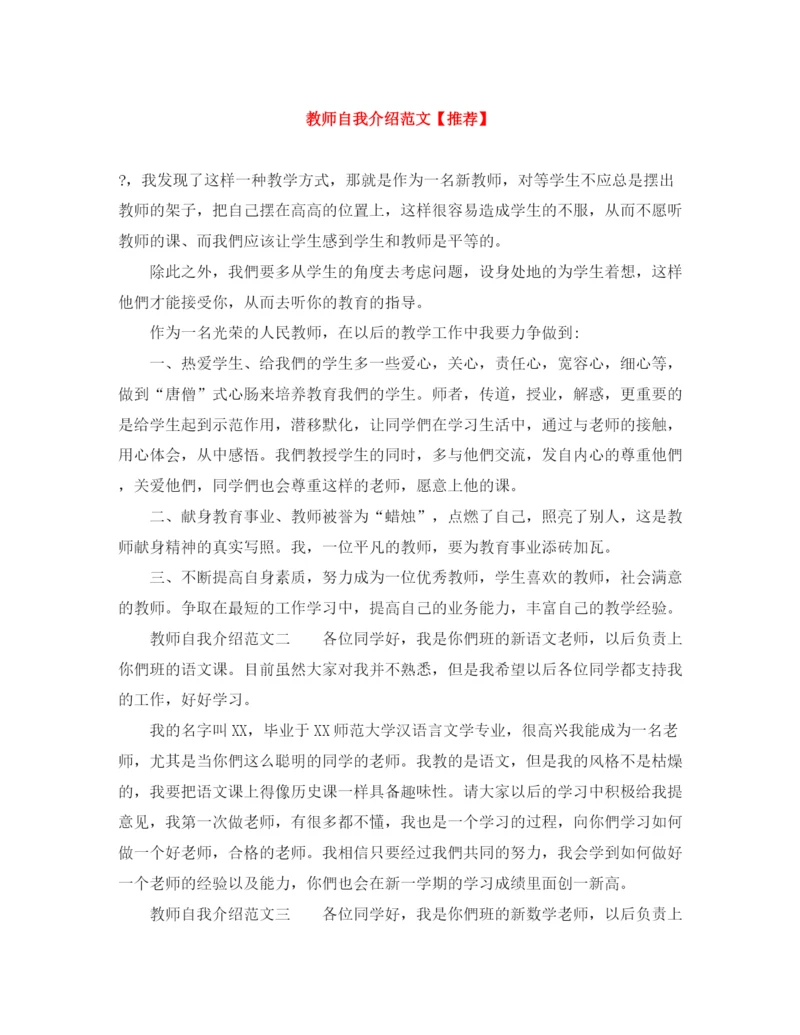 教师自我介绍范文【推荐】

?，我发现了这样一种教学方式，那就是作为一名新教师，对等学生不应总是摆出教师的架子，把自己摆在高高的位置上，这样很容易造成学生的不服，从而不愿听教师的课、而我們应该让学生感到学生和教师是平等的。

除此之外，我們要多从学生的角度去考虑问题，设身处地的为学生着想，这样他們才能接受你，从而去听你的教育的指导。

作为一名光荣的人民教师，在以后的教学工作中我要力争做到:

一、热爱学生、给我們的学生多一些爱心，关心，责任心，宽容心，细心等，做到“唐僧”式心肠来培养教育我們的学生。师者，传道，授业，解惑，更重要的是给学生起到示范作用，潜移默化，让同学們在学习生活中，通过与老师的接触，用心体会，从中感悟。我們教授学生的同时，多与他們交流，发自内心的尊重他們，关爱他們，同学們也会尊重这样的老师，愿意上他的课。

二、献身教育事业、教师被誉为“蜡烛”，点燃了自己，照亮了别人，这是教师献身精神的真实写照。我，一位平凡的教师，要为教育事业添砖加瓦。

三、不断提高自身素质，努力成为一位优秀教师，学生喜欢的教师，社会满意的教师。争取在最短的工作学习中，提高自己的业务能力，丰富自己的教学经验。

教师自我介绍范文二　　各位同学好，我是你們班的新语文老师，以后负责上你們班的语文课。目前虽然大家对我并不熟悉，但是我希望以后各位同学都支持我的工作，好好学习。

我的名字叫XX，毕业于XX师范大学汉语言文学专业，很高兴我能成为一名老师，尤其是当你們这么聪明的同学的老师。我教的是语文，但是我的风格不是枯燥的，我要把语文课上得像历史课一样具备趣味性。请大家以后的学习中积极给我提意见，我第一次做老师，有很多都不懂，我也是一个学习的过程，向你們学习如何做一个好老师，合格的老师。我相信只要经过我們共同的努力，我会学到如何做好一个老师的经验以及能力，你們也会在新一学期的学习成绩里面创一新高。

教师自我介绍范文三　　各位同学好，我是你們班的新数学老师，以后负责上